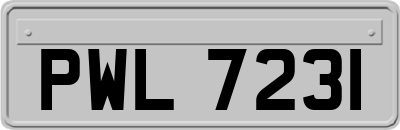 PWL 7231